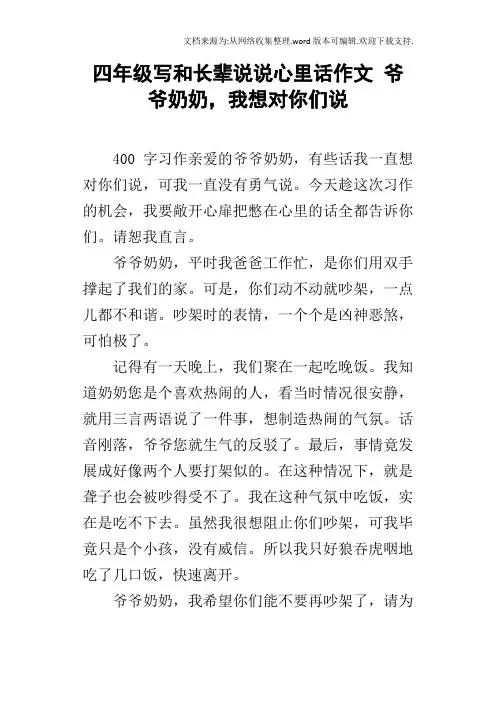 文档来源为:从网络收集整理.word版本可编辑.欢迎下载支持.

四年级写和长辈说说心里话作文 爷爷奶奶，我想对你们说

400 字习作亲爱的爷爷奶奶，有些话我一直想对你们说，可我一直没有勇气说。今天趁这次习作的机会，我要敞开心扉把憋在心里的话全都告诉你们。请恕我直言。

爷爷奶奶，平时我爸爸工作忙，是你们用双手撑起了我们的家。可是，你们动不动就吵架，一点儿都不和谐。吵架时的表情，一个个是凶神恶煞，可怕极了。

记得有一天晚上，我们聚在一起吃晚饭。我知道奶奶您是个喜欢热闹的人，看当时情况很安静，就用三言两语说了一件事，想制造热闹的气氛。话音刚落，爷爷您就生气的反驳了。最后，事情竟发展成好像两个人要打架似的。在这种情况下，就是聋子也会被吵得受不了。我在这种气氛中吃饭，实在是吃不下去。虽然我很想阻止你们吵架，可我毕竟只是个小孩，没有威信。所以我只好狼吞虎咽地吃了几口饭，快速离开。

爷爷奶奶，我希望你们能不要再吵架了，请为